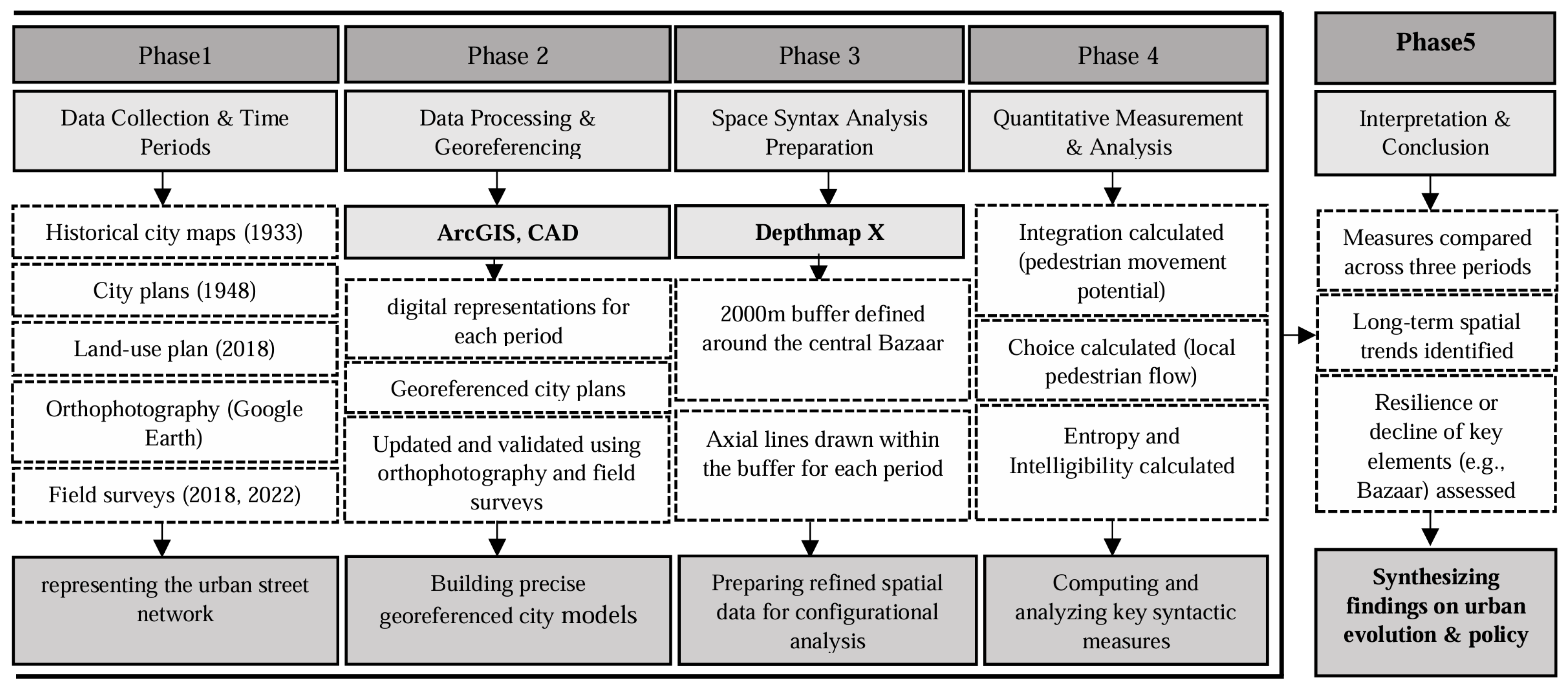 Phase1

Data Collection & Time Periods

Historical city maps (1933)

City plans (1948)

Land-use plan (2018)

Orthophotography (Google Earth)

Field surveys (2018, 2022)

representing the urban street network

Phase 2

Data Processing & Georeferencing

ArcGIS, CAD

digital representations for each period

Georeferenced city plans

Updated and validated using orthophotography and field surveys

Building precise georeferenced city models

Phase 3

Space Syntax Analysis Preparation

Depthmap X

2000m buffer defined around the central Bazaar

Axial lines drawn within the buffer for each period

Preparing refined spatial data for configurational analysis

Phase 4

Quantitative Measurement & Analysis

Integration calculated (pedestrian movement potential)

Choice calculated (local pedestrian flow)

Entropy and Intelligibility calculated

Computing and analyzing key syntactic measures

Phase5

Interpretation & Conclusion

Measures compared across three periods

Long-term spatial trends identified

Resilience or decline of key elements (e.g., Bazaar) assessed

Synthesizing findings on urban evolution & policy